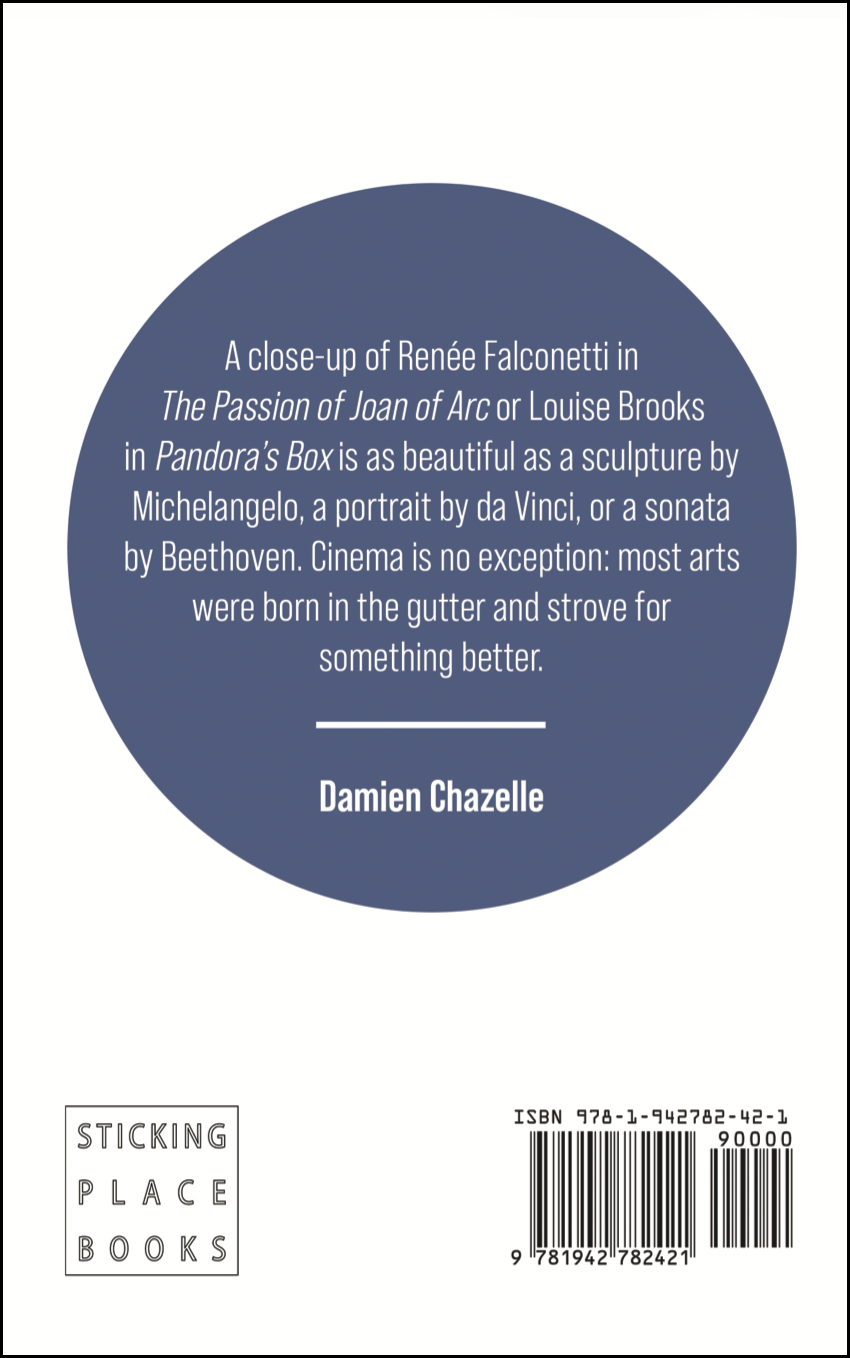 A close-up of Renée Falconetti in The Passion of Joan of Arc or Louise Brooks in Pandora's Box is as beautiful as a sculpture by Michelangelo, a portrait by da Vinci, or a sonata by Beethoven. Cinema is no exception: most arts were born in the gutter and strove for something better.

Damien Chazelle

STICKING
PLACE
BOOKS

ISBN 978-1-942782-42-1
90000
9 781942 782421